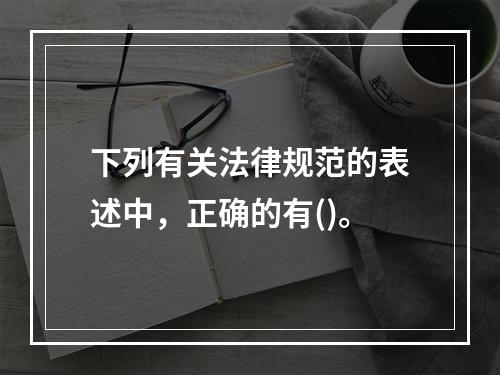 下列有关法律规范的表述中，正确的有()。